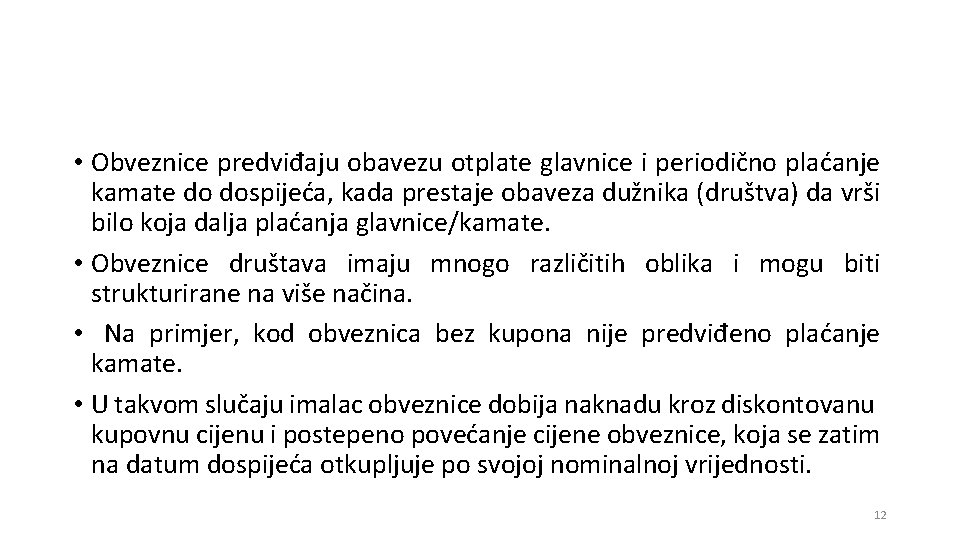 • Obveznice predviđaju obavezu otplate glavnice i periodično plaćanje kamate do dospijeća, kada prestaje obaveza dužnika (društva) da vrši bilo koja dalja plaćanja glavnice/kamate.

• Obveznice društava imaju mnogo različitih oblika i mogu biti strukturirane na više načina.

• Na primjer, kod obveznica bez kupona nije predviđeno plaćanje kamate.

• U takvom slučaju imalac obveznice dobija naknadu kroz diskontovanu kupovnu cijenu i postepeno povećanje cijene obveznice, koja se zatim na datum dospijeća otkupljuje po svojoj nominalnoj vrijednosti.

12